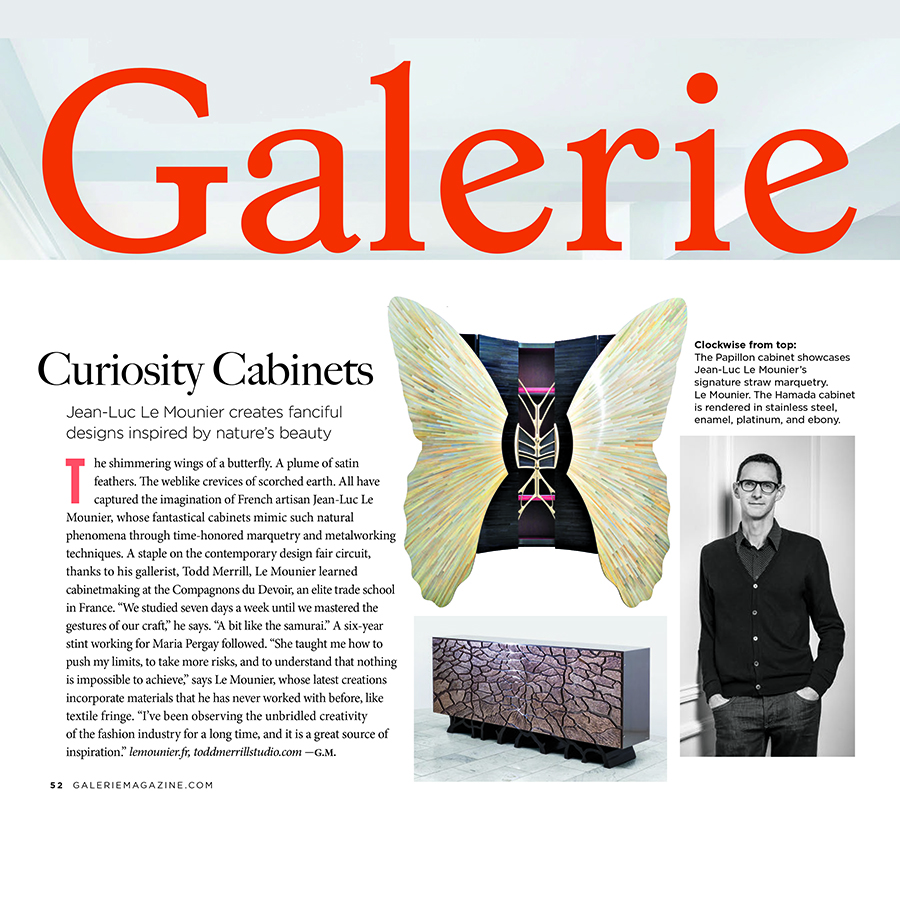 Galerie

Curiosity Cabinets

Jean-Luc Le Mounier creates fanciful designs inspired by nature's beauty

The shimmering wings of a butterfly. A plume of satin feathers. The weblike crevices of scorched earth. All have captured the imagination of French artisan Jean-Luc Le Mounier, whose fantastical cabinets mimic such natural phenomena through time-honored marquetry and metalworking techniques. A staple on the contemporary design fair circuit, thanks to his gallerist, Todd Merrill, Le Mounier learned cabinetmaking at the Compagnons du Devoir, an elite trade school in France. "We studied seven days a week until we mastered the gestures of our craft," he says. "A bit like the samurai." A six-year stint working for Maria Pergay followed. "She taught me how to push my limits, to take more risks, and to understand that nothing is impossible to achieve," says Le Mounier, whose latest creations incorporate materials that he has never worked with before, like textile fringe. "I've been observing the unbridled creativity of the fashion industry for a long time, and it is a great source of inspiration." lemounier.fr, toddmerrillstudio.com —G.M.

Clockwise from top: The Papillon cabinet showcases Jean-Luc Le Mounier's signature straw marquetry. Le Mounier. The Hamada cabinet is rendered in stainless steel, enamel, platinum, and ebony.

52 GALERIEMAGAZINE.COM